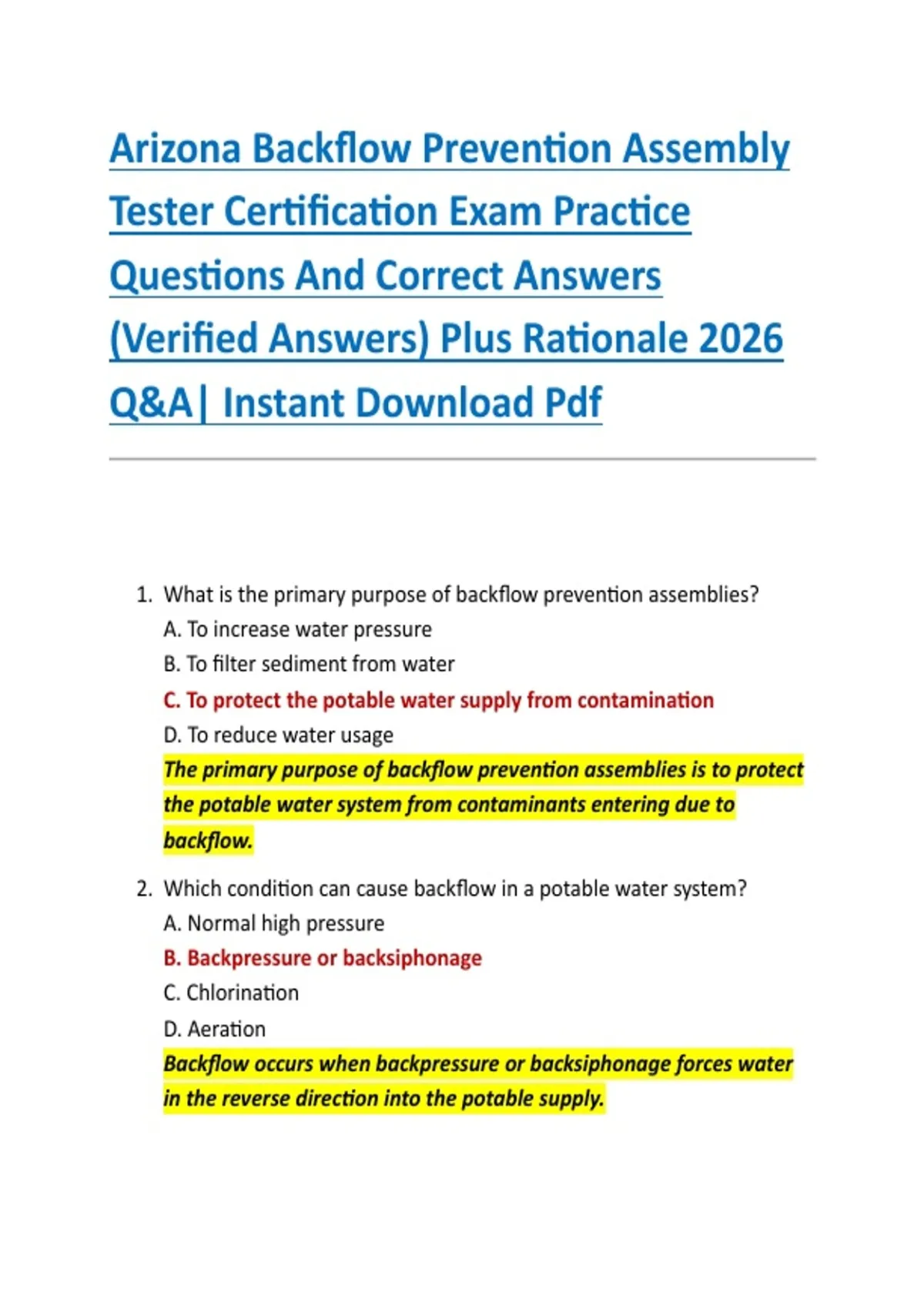 Arizona Backflow Prevention Assembly Tester Certification Exam Practice Questions And Correct Answers (Verified Answers) Plus Rationale 2026 Q&A| Instant Download Pdf

1. What is the primary purpose of backflow prevention assemblies?
A. To increase water pressure
B. To filter sediment from water
C. To protect the potable water supply from contamination
D. To reduce water usage
The primary purpose of backflow prevention assemblies is to protect the potable water system from contaminants entering due to backflow.

2. Which condition can cause backflow in a potable water system?
A. Normal high pressure
B. Backpressure or backsiphonage
C. Chlorination
D. Aeration
Backflow occurs when backpressure or backsiphonage forces water in the reverse direction into the potable supply.